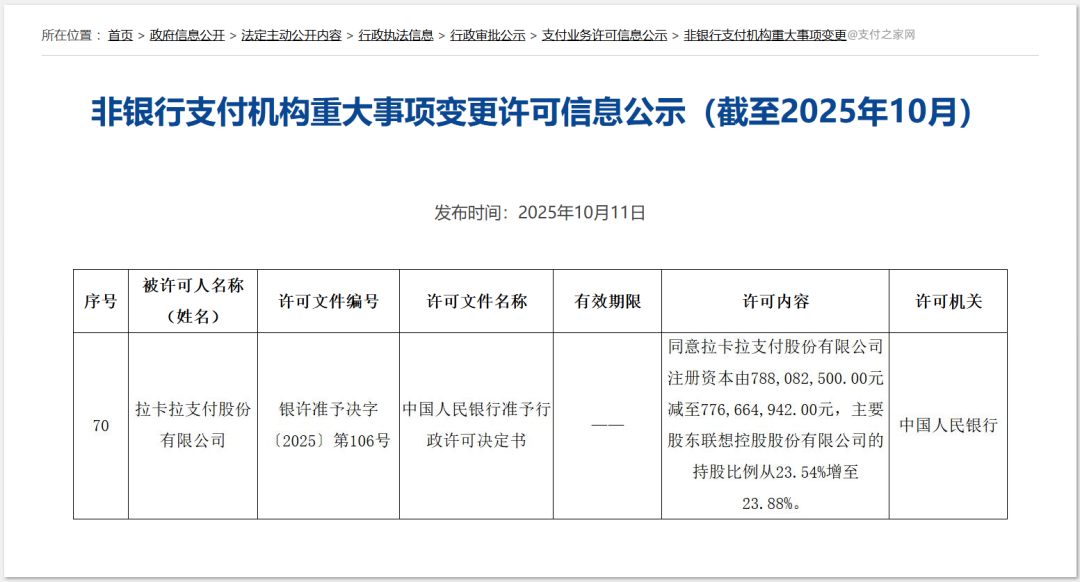 所在位置： 首页 > 政府信息公开 > 法定主动公开内容 > 行政执法信息 > 行政审批公示 > 支付业务许可信息公示 > 非银行支付机构重大事项变更 @支付之家网

非银行支付机构重大事项变更许可信息公示（截至2025年10月）

发布时间：2025年10月11日

| 序号 | 被许可人名称（姓名） | 许可文件编号 | 许可文件名称 | 有效期限 | 许可内容 | 许可机关 |
|---|---|---|---|---|---|---|
| 70 | 拉卡拉支付股份有限公司 | 银许准予决字〔2025〕第106号 | 中国人民银行准予行政许可决定书 | —— | 同意拉卡拉支付股份有限公司注册资本由788,082,500.00元减至776,664,942.00元，主要股东联想控股股份有限公司的持股比例从23.54%增至23.88%。 | 中国人民银行 |